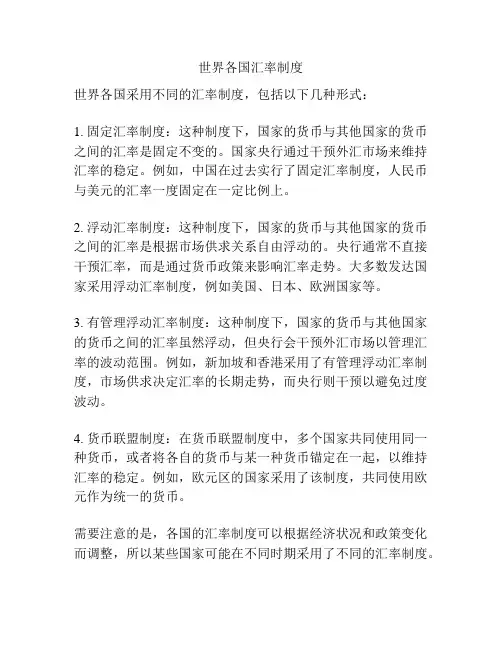 世界各国汇率制度

世界各国采用不同的汇率制度，包括以下几种形式：

1. 固定汇率制度：这种制度下，国家的货币与其他国家的货币之间的汇率是固定不变的。国家央行通过干预外汇市场来维持汇率的稳定。例如，中国在过去实行了固定汇率制度，人民币与美元的汇率一度固定在一定比例上。

2. 浮动汇率制度：这种制度下，国家的货币与其他国家的货币之间的汇率是根据市场供求关系自由浮动的。央行通常不直接干预汇率，而是通过货币政策来影响汇率走势。大多数发达国家采用浮动汇率制度，例如美国、日本、欧洲国家等。

3. 有管理浮动汇率制度：这种制度下，国家的货币与其他国家的货币之间的汇率虽然浮动，但央行会干预外汇市场以管理汇率的波动范围。例如，新加坡和香港采用了有管理浮动汇率制度，市场供求决定汇率的长期走势，而央行则干预以避免过度波动。

4. 货币联盟制度：在货币联盟制度中，多个国家共同使用同一种货币，或者将各自的货币与某一种货币锚定在一起，以维持汇率的稳定。例如，欧元区的国家采用了该制度，共同使用欧元作为统一的货币。

需要注意的是，各国的汇率制度可以根据经济状况和政策变化而调整，所以某些国家可能在不同时期采用了不同的汇率制度。